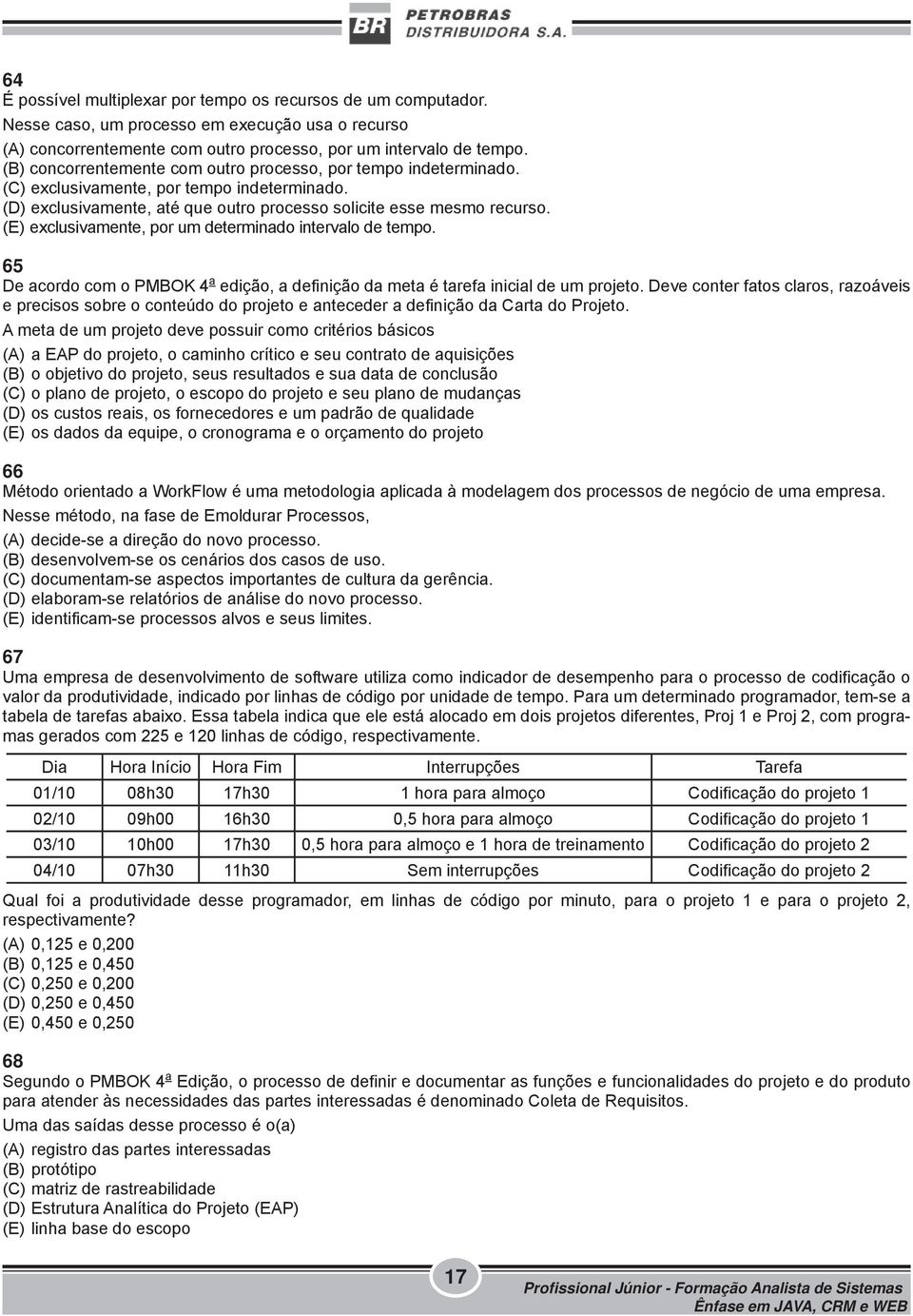 BR PETROBRAS DISTRIBUIDORA S.A.

64
É possível multiplexar por tempo os recursos de um computador. Nesse caso, um processo em execução usa o recurso
(A) concorrentemente com outro processo, por um intervalo de tempo.
(B) concorrentemente com outro processo, por tempo indeterminado.
(C) exclusivamente, por tempo indeterminado.
(D) exclusivamente, até que outro processo solicite esse mesmo recurso.
(E) exclusivamente, por um determinado intervalo de tempo.

65
De acordo com o PMBOK 4ª edição, a definição da meta é tarefa inicial de um projeto. Deve conter fatos claros, razoáveis e precisos sobre o conteúdo do projeto e anteceder a definição da Carta do Projeto.
A meta de um projeto deve possuir como critérios básicos
(A) a EAP do projeto, o caminho crítico e seu contrato de aquisições
(B) o objetivo do projeto, seus resultados e sua data de conclusão
(C) o plano de projeto, o escopo do projeto e seu plano de mudanças
(D) os custos reais, os fornecedores e um padrão de qualidade
(E) os dados da equipe, o cronograma e o orçamento do projeto

66
Método orientado a WorkFlow é uma metodologia aplicada à modelagem dos processos de negócio de uma empresa.
Nesse método, na fase de Emoldurar Processos,
(A) decide-se a direção do novo processo.
(B) desenvolvem-se os cenários dos casos de uso.
(C) documentam-se aspectos importantes de cultura da gerência.
(D) elaboram-se relatórios de análise do novo processo.
(E) identificam-se processos alvos e seus limites.

67
Uma empresa de desenvolvimento de software utiliza como indicador de desempenho para o processo de codificação o valor da produtividade, indicado por linhas de código por unidade de tempo. Para um determinado programador, tem-se a tabela de tarefas abaixo. Essa tabela indica que ele está alocado em dois projetos diferentes, Proj 1 e Proj 2, com programas gerados com 225 e 120 linhas de código, respectivamente.

| Dia | Hora Início | Hora Fim | Interrupções | Tarefa |
|---|---|---|---|---|
| 01/10 | 08h30 | 17h30 | 1 hora para almoço | Codificação do projeto 1 |
| 02/10 | 09h00 | 16h30 | 0,5 hora para almoço | Codificação do projeto 1 |
| 03/10 | 10h00 | 17h30 | 0,5 hora para almoço e 1 hora de treinamento | Codificação do projeto 2 |
| 04/10 | 07h30 | 11h30 | Sem interrupções | Codificação do projeto 2 |

Qual foi a produtividade desse programador, em linhas de código por minuto, para o projeto 1 e para o projeto 2, respectivamente?
(A) 0,125 e 0,200
(B) 0,125 e 0,450
(C) 0,250 e 0,200
(D) 0,250 e 0,450
(E) 0,450 e 0,250

68
Segundo o PMBOK 4ª Edição, o processo de definir e documentar as funções e funcionalidades do projeto e do produto para atender às necessidades das partes interessadas é denominado Coleta de Requisitos.
Uma das saídas desse processo é o(a)
(A) registro das partes interessadas
(B) protótipo
(C) matriz de rastreabilidade
(D) Estrutura Analítica do Projeto (EAP)
(E) linha base do escopo

17

Profissional Júnior - Formação Analista de Sistemas
Ênfase em JAVA, CRM e WEB